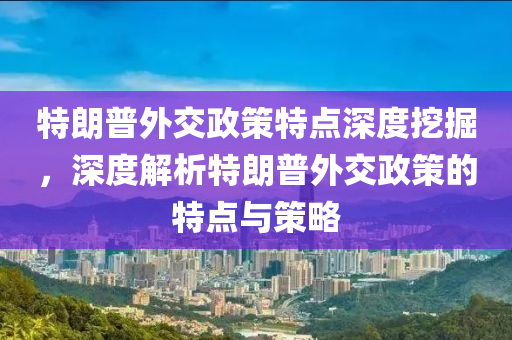 特朗普外交政策特点深度挖掘，深度解析特朗普外交政策的特点与策略